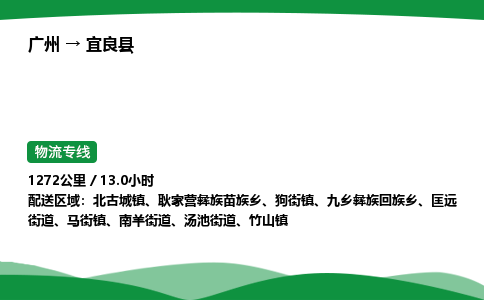 广州 → 宜良县

物流专线

1272公里 / 13.0小时
配送区域：北古城镇、耿家营彝族苗族乡、狗街镇、九乡彝族回族乡、匡远街道、马街镇、南羊街道、汤池街道、竹山镇